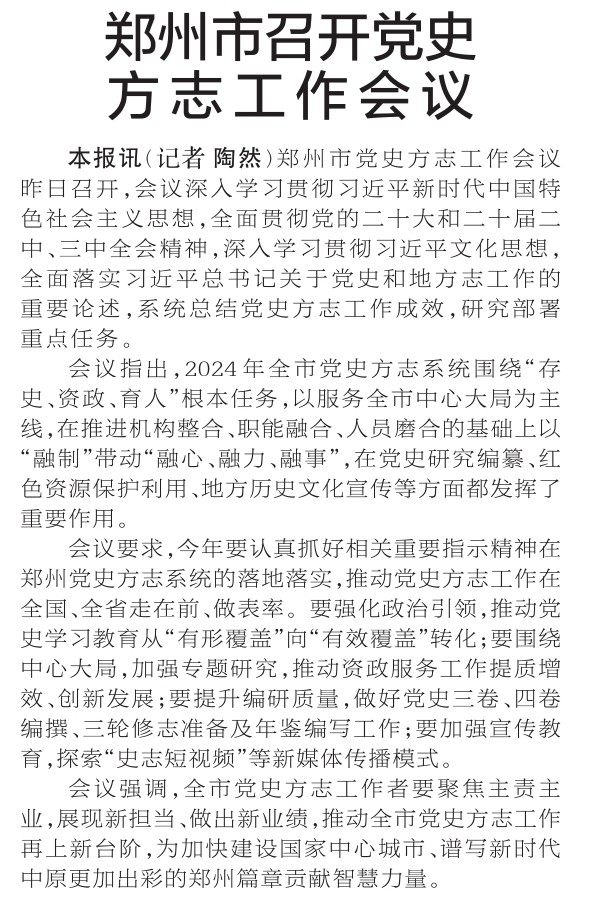 郑州市召开党史方志工作会议

本报讯（记者 陶然）郑州市党史方志工作会议昨日召开，会议深入学习贯彻习近平新时代中国特色社会主义思想，全面贯彻党的二十大和二十届二中、三中全会精神，深入学习贯彻习近平文化思想，全面落实习近平总书记关于党史和地方志工作的重要论述，系统总结党史方志工作成效，研究部署重点任务。

会议指出，2024年全市党史方志系统围绕“存史、资政、育人”根本任务，以服务全市中心大局为主线，在推进机构整合、职能融合、人员磨合的基础上以“融制”带动“融心、融力、融事”，在党史研究编纂、红色资源保护利用、地方历史文化宣传等方面都发挥了重要作用。

会议要求，今年要认真抓好相关重要指示精神在郑州党史方志系统的落地落实，推动党史方志工作在全国、全省走在前、做表率。要强化政治引领，推动党史学习教育从“有形覆盖”向“有效覆盖”转化；要围绕中心大局，加强专题研究，推动资政服务工作提质增效、创新发展；要提升编研质量，做好党史三卷、四卷编撰、三轮修志准备及年鉴编写工作；要加强宣传教育，探索“史志短视频”等新媒体传播模式。

会议强调，全市党史方志工作者要聚焦主责主业，展现新担当、做出新业绩，推动全市党史方志工作再上新台阶，为加快建设国家中心城市、谱写新时代中原更加出彩的郑州篇章贡献智慧力量。